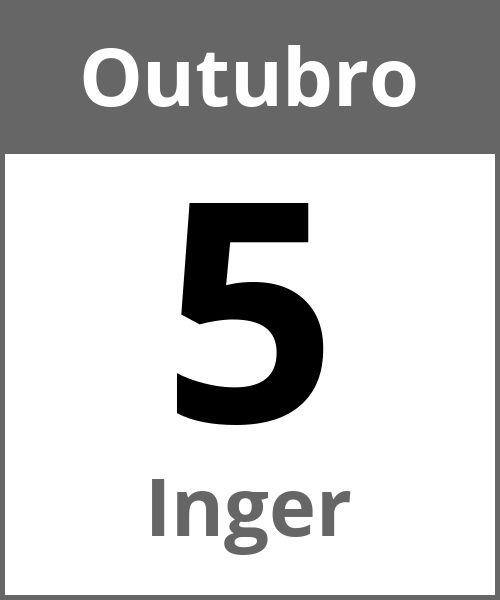 Outubro

5

Inger